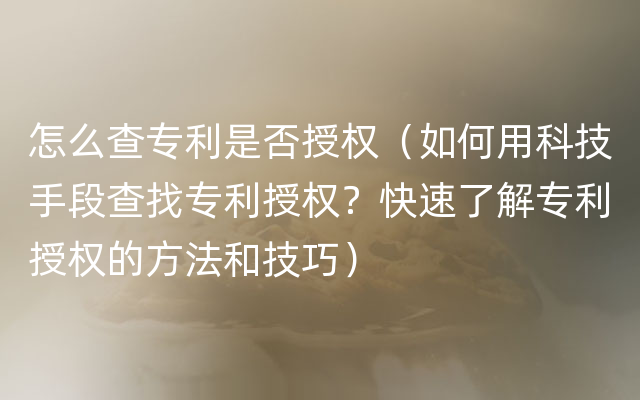 怎么查专利是否授权（如何用科技手段查找专利授权？快速了解专利授权的方法和技巧）